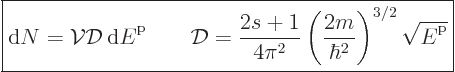 $\mathrm{d}N = \mathcal{V}\mathcal{D}\,\mathrm{d}E^{\mathrm{p}} \qquad \mathcal{D} = \frac{2s+1}{4\pi^2}\left(\frac{2m}{\hbar^2}\right)^{3/2}\sqrt{E^{\mathrm{p}}}$